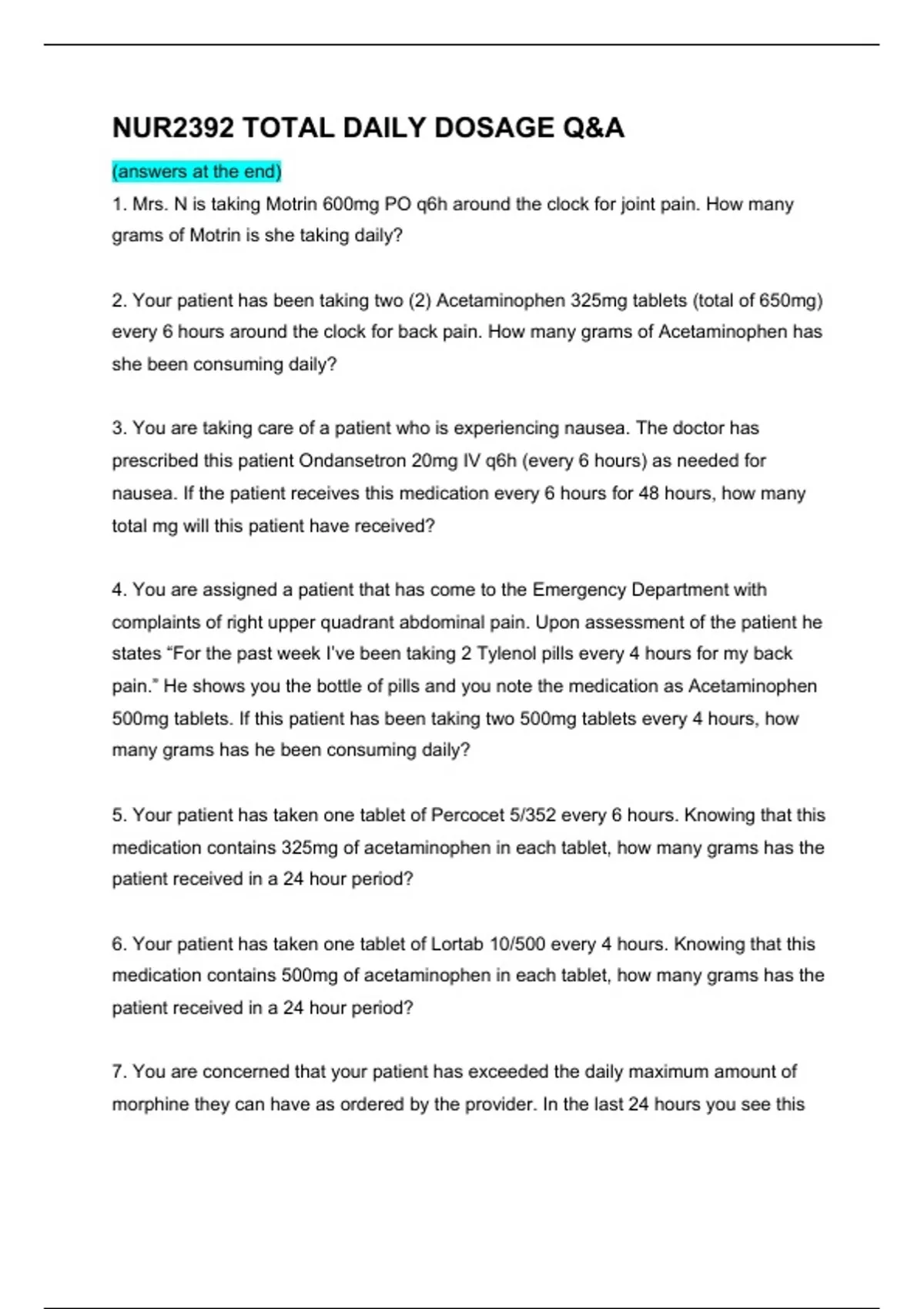 NUR2392 TOTAL DAILY DOSAGE Q&A

(answers at the end)

1. Mrs. N is taking Motrin 600mg PO q6h around the clock for joint pain. How many grams of Motrin is she taking daily?

2. Your patient has been taking two (2) Acetaminophen 325mg tablets (total of 650mg) every 6 hours around the clock for back pain. How many grams of Acetaminophen has she been consuming daily?

3. You are taking care of a patient who is experiencing nausea. The doctor has prescribed this patient Ondansetron 20mg IV q6h (every 6 hours) as needed for nausea. If the patient receives this medication every 6 hours for 48 hours, how many total mg will this patient have received?

4. You are assigned a patient that has come to the Emergency Department with complaints of right upper quadrant abdominal pain. Upon assessment of the patient he states “For the past week I've been taking 2 Tylenol pills every 4 hours for my back pain.” He shows you the bottle of pills and you note the medication as Acetaminophen 500mg tablets. If this patient has been taking two 500mg tablets every 4 hours, how many grams has he been consuming daily?

5. Your patient has taken one tablet of Percocet 5/352 every 6 hours. Knowing that this medication contains 325mg of acetaminophen in each tablet, how many grams has the patient received in a 24 hour period?

6. Your patient has taken one tablet of Lortab 10/500 every 4 hours. Knowing that this medication contains 500mg of acetaminophen in each tablet, how many grams has the patient received in a 24 hour period?

7. You are concerned that your patient has exceeded the daily maximum amount of morphine they can have as ordered by the provider. In the last 24 hours you see this